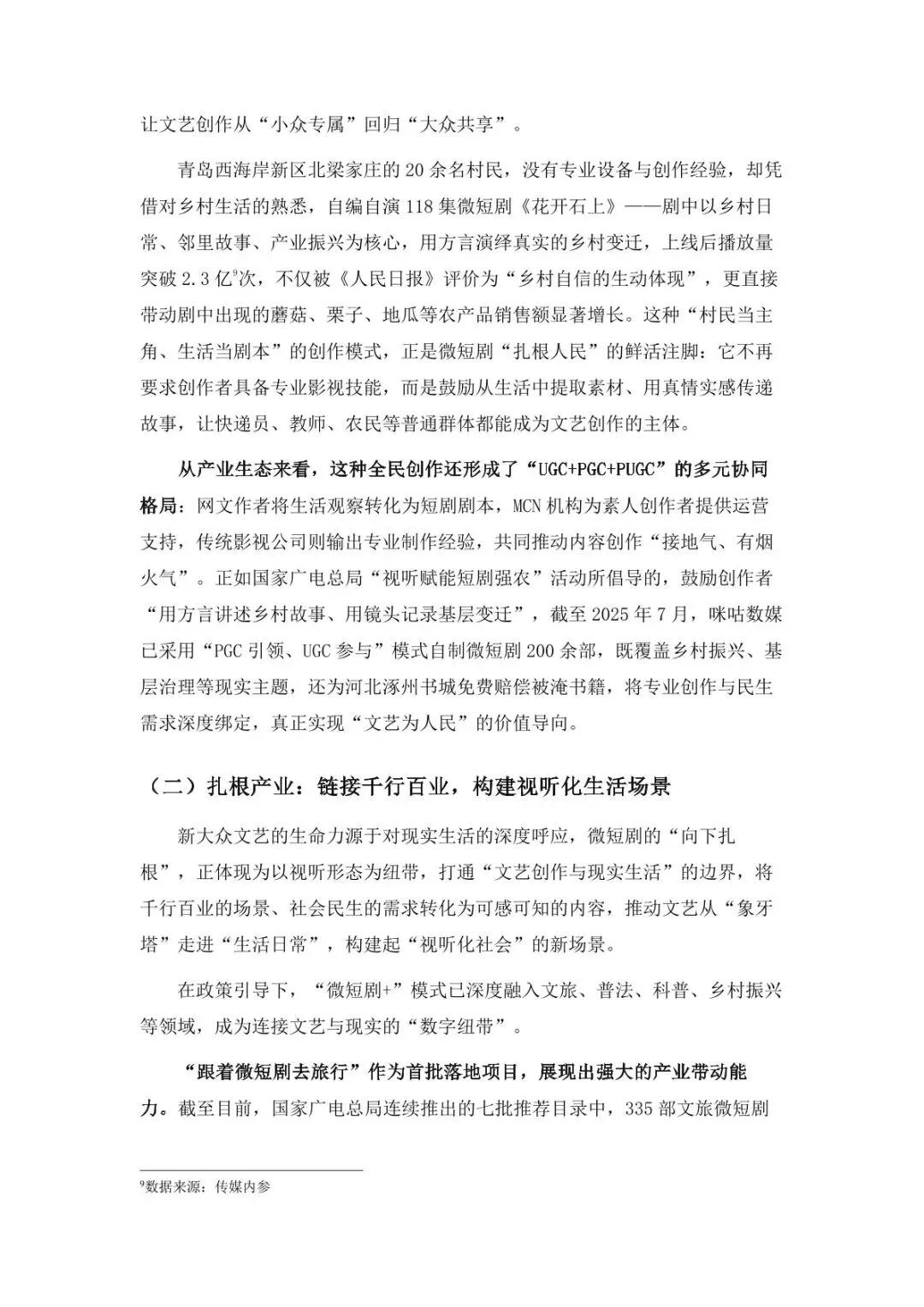 让文艺创作从“小众专属”回归“大众共享”。

青岛西海岸新区北梁家庄的 20 余名村民，没有专业设备与创作经验，却凭借对乡村生活的熟悉，自编自演 118 集微短剧《花开石上》——剧中以乡村日常、邻里故事、产业振兴为核心，用方言演绎真实的乡村变迁，上线后播放量突破 2.3 亿$^9$次，不仅被《人民日报》评价为“乡村自信的生动体现”，更直接带动剧中出现的蘑菇、栗子、地瓜等农产品销售额显著增长。这种“村民当主角、生活当剧本”的创作模式，正是微短剧“扎根人民”的鲜活注脚：它不再要求创作者具备专业影视技能，而是鼓励从生活中提取素材、用真情实感传递故事，让快递员、教师、农民等普通群体都能成为文艺创作的主体。

从产业生态来看，这种全民创作还形成了“UGC+PGC+PUGC”的多元协同格局：网文作者将生活观察转化为短剧剧本，MCN 机构为素人创作者提供运营支持，传统影视公司则输出专业制作经验，共同推动内容创作“接地气、有烟火气”。正如国家广电总局“视听赋能短剧强农”活动所倡导的，鼓励创作者“用方言讲述乡村故事、用镜头记录基层变迁”，截至 2025 年 7 月，咪咕数媒已采用“PGC 引领、UGC 参与”模式自制微短剧 200 余部，既覆盖乡村振兴、基层治理等现实主题，还为河北涿州书城免费赔偿被淹书籍，将专业创作与民生需求深度绑定，真正实现“文艺为人民”的价值导向。

（二）扎根产业：链接千行百业，构建视听化生活场景

新大众文艺的生命力源于对现实生活的深度呼应，微短剧的“向下扎根”，正体现为以视听形态为纽带，打通“文艺创作与现实生活”的边界，将千行百业的场景、社会民生的需求转化为可感可知的内容，推动文艺从“象牙塔”走进“生活日常”，构建起“视听化社会”的新场景。

在政策引导下，“微短剧+”模式已深度融入文旅、普法、科普、乡村振兴等领域，成为连接文艺与现实的“数字纽带”。

“跟着微短剧去旅行”作为首批落地项目，展现出强大的产业带动能力。截至目前，国家广电总局连续推出的七批推荐目录中，335 部文旅微短剧

$^9$数据来源：传媒内参